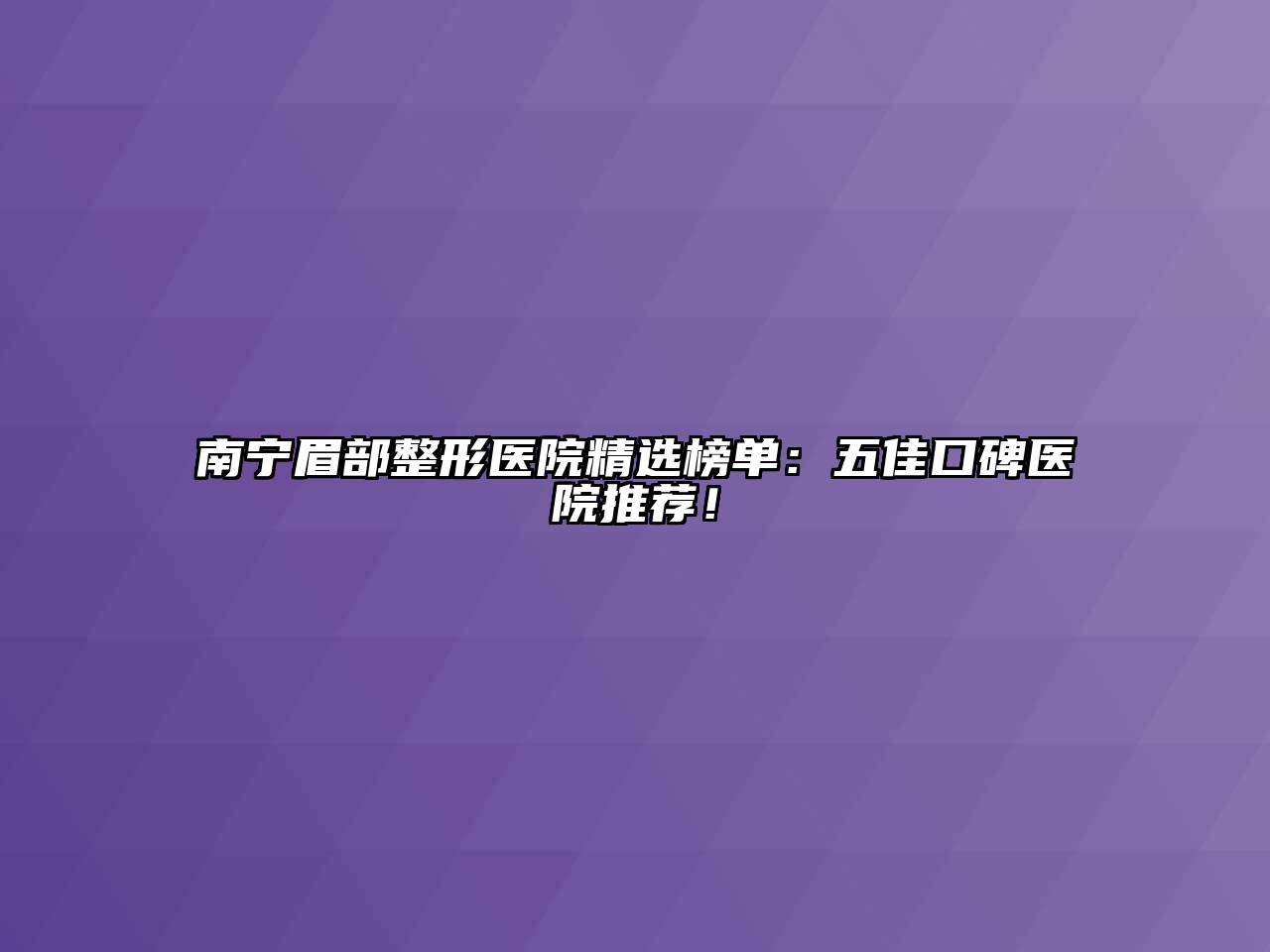 南宁眉部整形医院精选榜单：五佳口碑医院推荐！